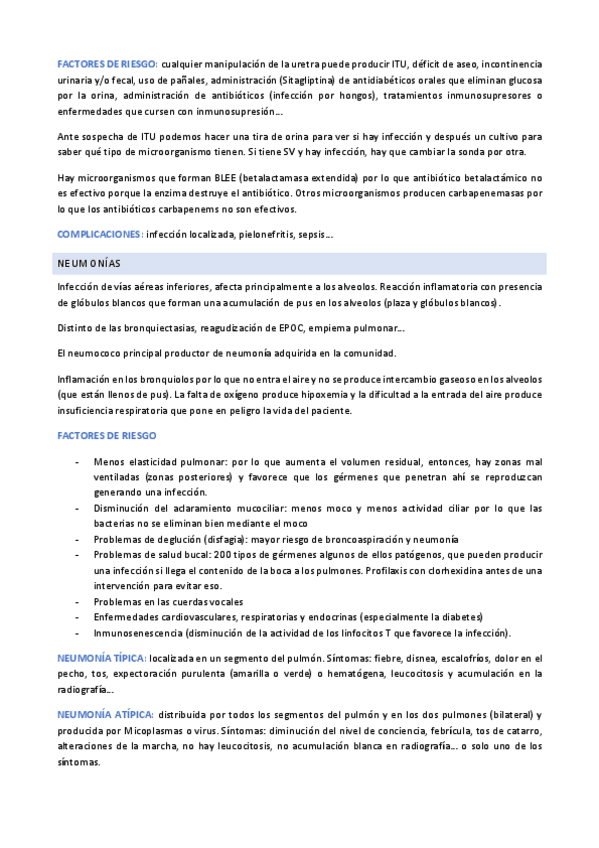 FACTORES DE RIESGO: cualquier manipulación de la uretra puede producir ITU, déficit de aseo, incontinencia urinaria y/o fecal, uso de pañales, administración (Sitagliptina) de antidiabéticos orales que eliminan glucosa por la orina, administración de antibióticos (infección por hongos), tratamientos inmunosupresores o enfermedades que cursen con inmunosupresión…

Ante sospecha de ITU podemos hacer una tira de orina para ver si hay infección y después un cultivo para saber qué tipo de microorganismo tienen. Si tiene SV y hay infección, hay que cambiar la sonda por otra.

Hay microorganismos que forman BLEE (betalactamasa extendida) por lo que antibiótico betalactámico no es efectivo porque la enzima destruye el antibiótico. Otros microorganismos producen carbapenemasas por lo que los antibióticos carbapenems no son efectivos.

COMPLICACIONES: infección localizada, pielonefritis, sepsis…

NEUMONÍAS

Infección de vías aéreas inferiores, afecta principalmente a los alveolos. Reacción inflamatoria con presencia de glóbulos blancos que forman una acumulación de pus en los alveolos (plaza y glóbulos blancos).

Distinto de las bronquiectasias, reagudización de EPOC, empiema pulmonar…

El neumococo principal productor de neumonía adquirida en la comunidad.

Inflamación en los bronquiolos por lo que no entra el aire y no se produce intercambio gaseoso en los alveolos (que están llenos de pus). La falta de oxígeno produce hipoxemia y la dificultad a la entrada del aire produce insuficiencia respiratoria que pone en peligro la vida del paciente.

FACTORES DE RIESGO

- Menos elasticidad pulmonar: por lo que aumenta el volumen residual, entonces, hay zonas mal ventiladas (zonas posteriores) y favorece que los gérmenes que penetran ahí se reproduzcan generando una infección.
- Disminución del aclaramiento mucociliar: menos moco y menos actividad ciliar por lo que las bacterias no se eliminan bien mediante el moco
- Problemas de deglución (disfagia): mayor riesgo de broncoaspiración y neumonía
- Problemas de salud bucal: 200 tipos de gérmenes algunos de ellos patógenos, que pueden producir una infección si llega el contenido de la boca a los pulmones. Profilaxis con clorhexidina antes de una intervención para evitar eso.
- Problemas en las cuerdas vocales
- Enfermedades cardiovasculares, respiratorias y endocrinas (especialmente la diabetes)
- Inmunosenescencia (disminución de la actividad de los linfocitos T que favorece la infección).

NEUMONÍA TÍPICA: localizada en un segmento del pulmón. Síntomas: fiebre, disnea, escalofríos, dolor en el pecho, tos, expectoración purulenta (amarilla o verde) o hematógena, leucocitosis y acumulación en la radiografía…

NEUMONÍA ATÍPICA: distribuida por todos los segmentos del pulmón y en los dos pulmones (bilateral) y producida por Micoplasmas o virus. Síntomas: diminución del nivel de conciencia, febrícula, tos de catarro, alteraciones de la marcha, no hay leucocitosis, no acumulación blanca en radiografía… o solo uno de los síntomas.